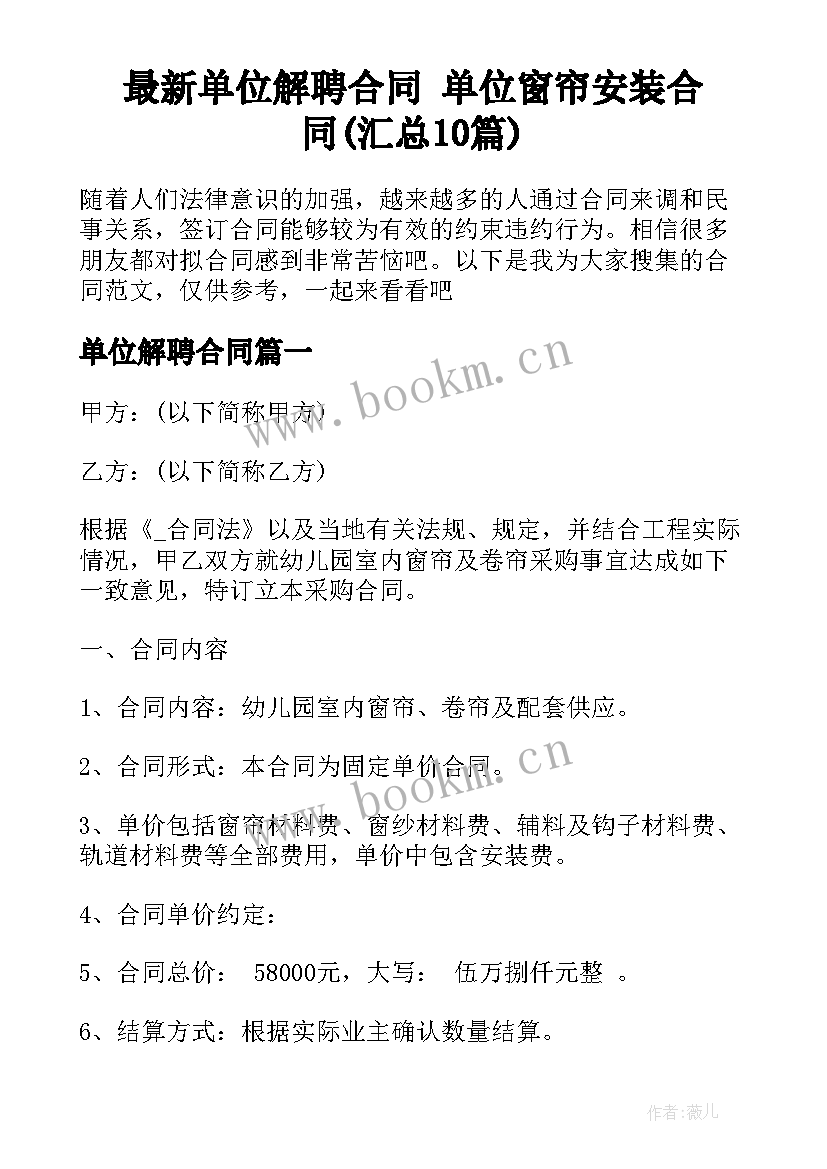 最新单位解聘合同 单位窗帘安装合同(汇总10篇)

随着人们法律意识的加强，越来越多的人通过合同来调和民事关系，签订合同能够较为有效的约束违约行为。相信很多朋友都对拟合同感到非常苦恼吧。以下是我为大家搜集的合同范文，仅供参考，一起来看看吧

单位解聘合同篇一

www.bookm.cn

甲方：(以下简称甲方)

乙方：(以下简称乙方)

根据《_合同法》以及当地有关法规、规定，并结合工程实际情况，甲乙双方就幼儿园室内窗帘及卷帘采购事宜达成如下一致意见，特订立本采购合同。

一、合同内容

1、合同内容：幼儿园室内窗帘、卷帘及配套供应。

2、合同形式：本合同为固定单价合同。

www.bookm.cn

3、单价包括窗帘材料费、窗纱材料费、辅料及钩子材料费、轨道材料费等全部费用，单价中包含安装费。

4、合同单价约定：

5、合同总价： 58000元，大写： 伍万捌仟元整 。

6、结算方式：根据实际业主确认数量结算。

作者：薇儿